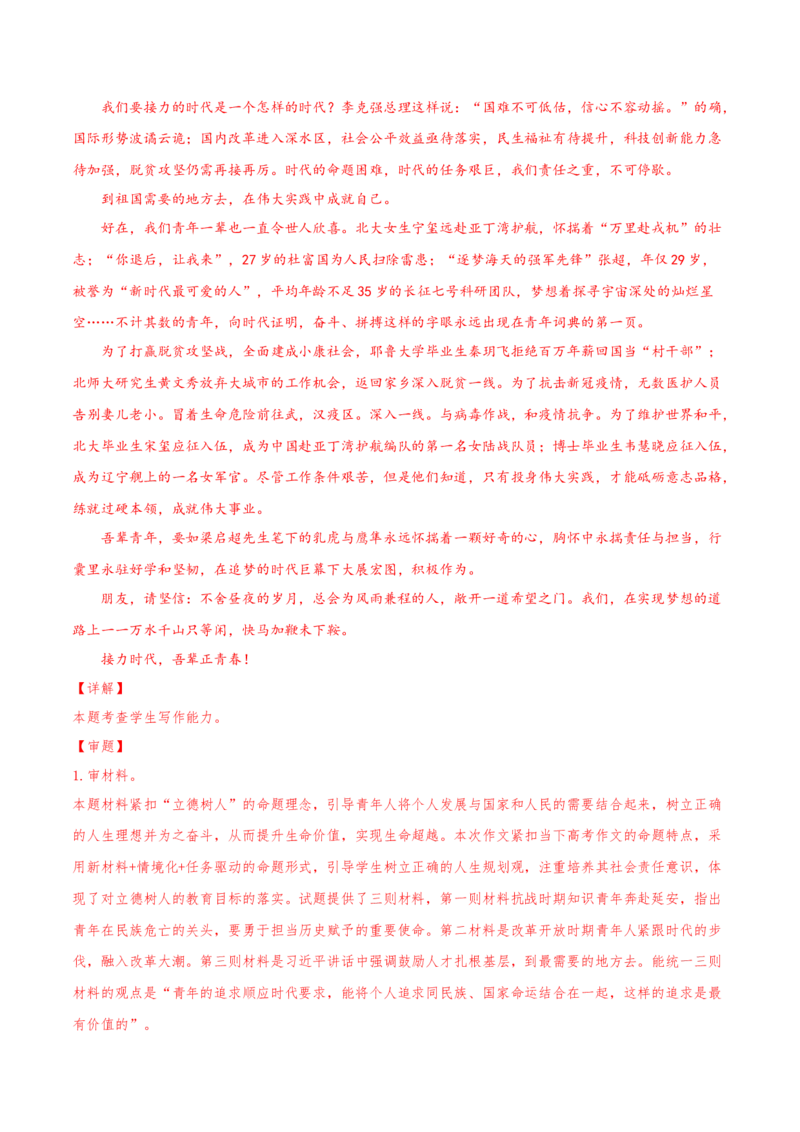 我们要接力的时代是一个怎样的时代？李克强总理这样说：“国难不可低估，信心不容动摇。”的确，国际形势波谲云诡；国内改革进入深水区，社会公平效益亟待落实，民生福祉有待提升，科技创新能力急待加强，脱贫攻坚仍需再接再厉。时代的命题困难，时代的任务艰巨，我们责任之重，不可停歇。

到祖国需要的地方去，在伟大实践中成就自己。

好在，我们青年一辈也一直令世人欣喜。北大女生宁玺远赴亚丁湾护航，怀揣着“万里赴戎机”的壮志；“你退后，让我来”，27岁的杜富国为人民扫除雷患；“逐梦海天的强军先锋”张超，年仅29岁，被誉为“新时代最可爱的人”，平均年龄不足35岁的长征七号科研团队，梦想着探寻宇宙深处的灿烂星空……不计其数的青年，向时代证明，奋斗、拼搏这样的字眼永远出现在青年词典的第一页。

为了打赢脱贫攻坚战，全面建成小康社会，耶鲁大学毕业生秦玥飞拒绝百万年薪回国当“村干部”；北师大研究生黄文秀放弃大城市的工作机会，返回家乡深入脱贫一线。为了抗击新冠疫情，无数医护人员告别妻儿老小。冒着生命危险前往武，汉疫区。深入一线。与病毒作战，和疫情抗争。为了维护世界和平，北大毕业生宋玺应征入伍，成为中国赴亚丁湾护航编队的第一名女陆战队员；博士毕业生韦慧晓应征入伍，成为辽宁舰上的一名女军官。尽管工作条件艰苦，但是他们知道，只有投身伟大实践，才能砥砺意志品格，练就过硬本领，成就伟大事业。

吾辈青年，要如梁启超先生笔下的乳虎与鹰隼永远怀揣着一颗好奇的心，胸怀中永揣责任与担当，行囊里永驻好学和坚韧，在追梦的时代巨幕下大展宏图，积极作为。

朋友，请坚信：不舍昼夜的岁月，总会为风雨兼程的人，敞开一道希望之门。我们，在实现梦想的道路上一一万水千山只等闲，快马加鞭未下鞍。

接力时代，吾辈正青春！

【详解】

本题考查学生写作能力。

【审题】

1.审材料。

本题材料紧扣“立德树人”的命题理念，引导青年人将个人发展与国家和人民的需要结合起来，树立正确的人生理想并为之奋斗，从而提升生命价值，实现生命超越。本次作文紧扣当下高考作文的命题特点，采用新材料+情境化+任务驱动的命题形式，引导学生树立正确的人生规划观，注重培养其社会责任意识，体现了对立德树人的教育目标的落实。试题提供了三则材料，第一则材料抗战时期知识青年奔赴延安，指出青年在民族危亡的关头，要勇于担当历史赋予的重要使命。第二材料是改革开放时期青年人紧跟时代的步伐，融入改革大潮。第三则材料是习近平讲话中强调鼓励人才扎根基层，到最需要的地方去。能统一三则材料的观点是“青年的追求顺应时代要求，能将个人追求同民族、国家命运结合在一起，这样的追求是最有价值的”。